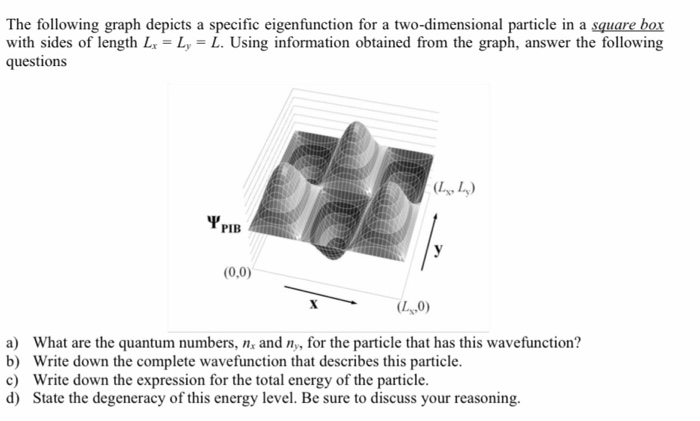 The following graph depicts a specific eigenfunction for a two-dimensional particle in a square box with sides of length $L_x = L_y = L$. Using information obtained from the graph, answer the following questions

$\Psi_{PIB}$

$(L_x, L_y)$

y

(0,0)

x

$(L_x,0)$

a) What are the quantum numbers, $n_x$ and $n_y$, for the particle that has this wavefunction?
b) Write down the complete wavefunction that describes this particle.
c) Write down the expression for the total energy of the particle.
d) State the degeneracy of this energy level. Be sure to discuss your reasoning.